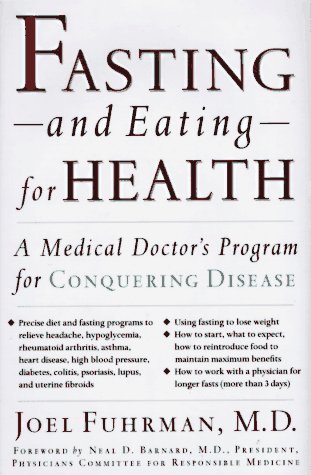 FASTING
—and Eating—
for HEALTH

A Medical Doctor's Program for CONQUERING DISEASE

◆ Precise diet and fasting programs to relieve headache, hypoglycemia, rheumatoid arthritis, asthma, heart disease, high blood pressure, diabetes, colitis, psoriasis, lupus, and uterine fibroids

◆ Using fasting to lose weight
◆ How to start, what to expect, how to reintroduce food to maintain maximum benefits
◆ How to work with a physician for longer fasts (more than 3 days)

JOEL FUHRMAN, M.D.

FOREWORD by NEAL D. BARNARD, M.D., PRESIDENT, PHYSICIANS COMMITTEE FOR RESPONSIBLE MEDICINE